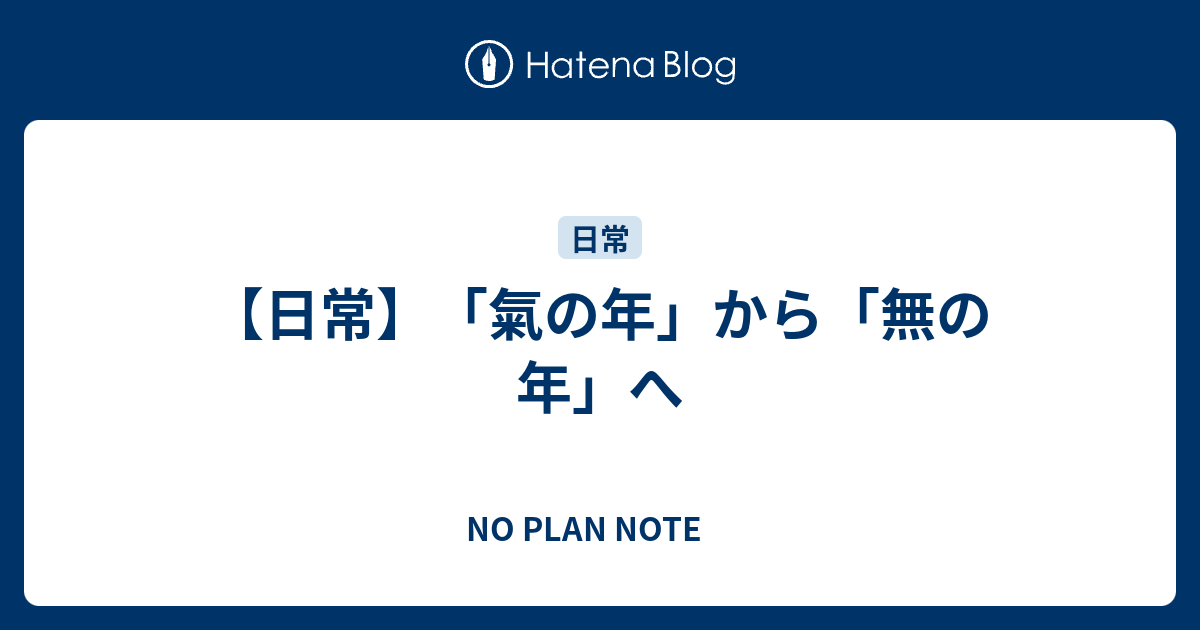 Hatena Blog

日常

【日常】「氣の年」から「無の年」へ

NO PLAN NOTE